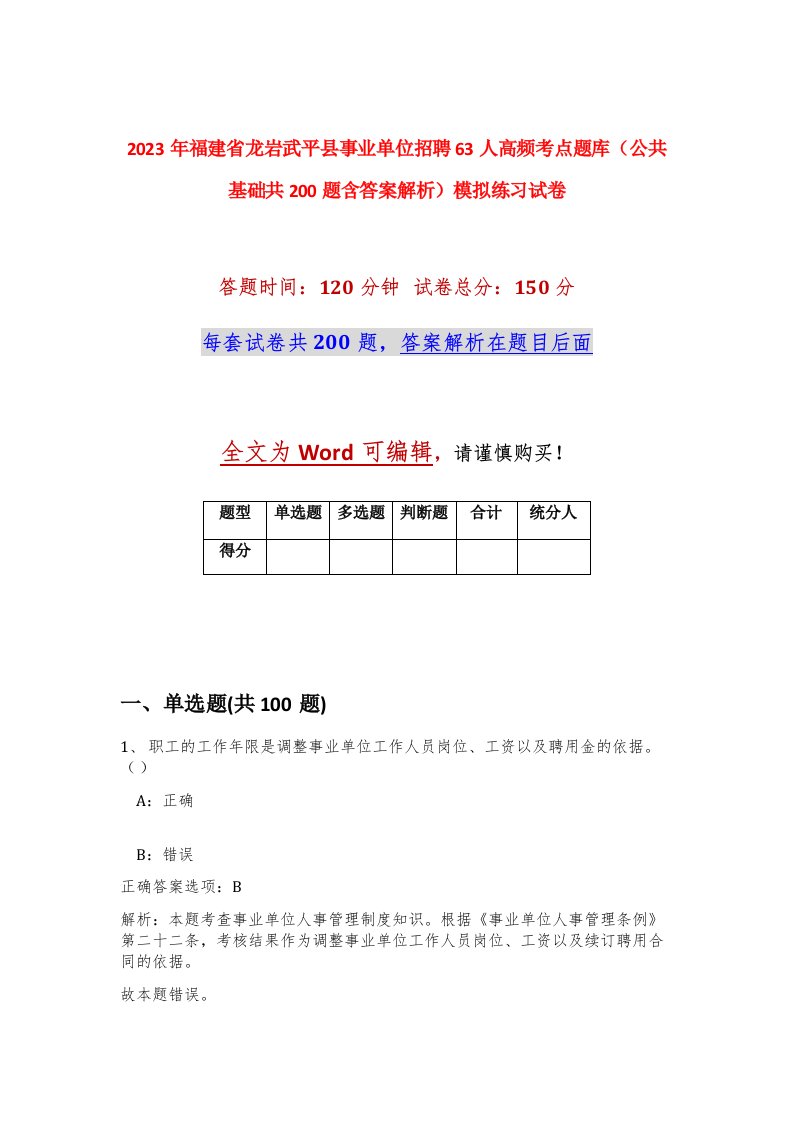 2023年福建省龙岩武平县事业单位招聘63人高频考点题库（公共基础共200题含答案解析）模拟练习试卷

答题时间：120分钟 试卷总分：150分

每套试卷共200题，答案解析在题目后面

全文为Word可编辑，请谨慎购买！

| 题型 | 单选题 | 多选题 | 判断题 | 合计 | 统分人 |
|---|---|---|---|---|---|
| 得分 | | | | | |

一、单选题(共100题)

1、职工的工作年限是调整事业单位工作人员岗位、工资以及聘用金的依据。（）

A：正确

B：错误

正确答案选项：B

解析：本题考查事业单位人事管理制度知识。根据《事业单位人事管理条例》第二十二条，考核结果作为调整事业单位工作人员岗位、工资以及续订聘用合同的依据。

故本题错误。